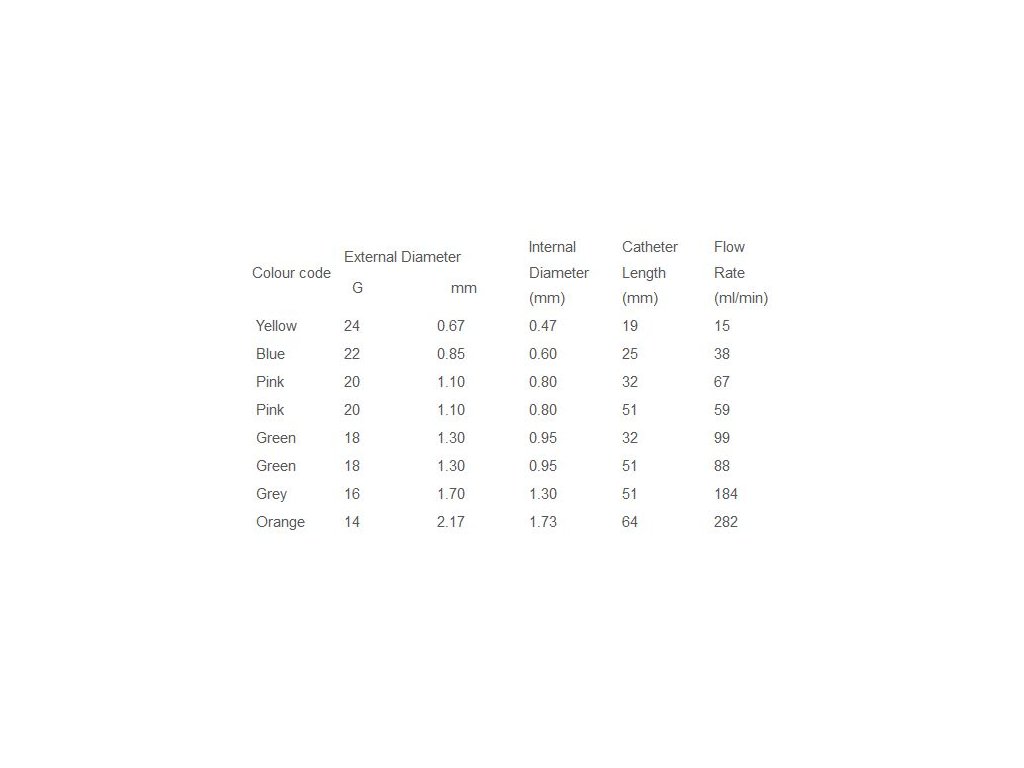 | Colour code | External Diameter G | External Diameter mm | Internal Diameter (mm) | Catheter Length (mm) | Flow Rate (ml/min) |
|---|---|---|---|---|---|
| Yellow | 24 | 0.67 | 0.47 | 19 | 15 |
| Blue | 22 | 0.85 | 0.60 | 25 | 38 |
| Pink | 20 | 1.10 | 0.80 | 32 | 67 |
| Pink | 20 | 1.10 | 0.80 | 51 | 59 |
| Green | 18 | 1.30 | 0.95 | 32 | 99 |
| Green | 18 | 1.30 | 0.95 | 51 | 88 |
| Grey | 16 | 1.70 | 1.30 | 51 | 184 |
| Orange | 14 | 2.17 | 1.73 | 64 | 282 |